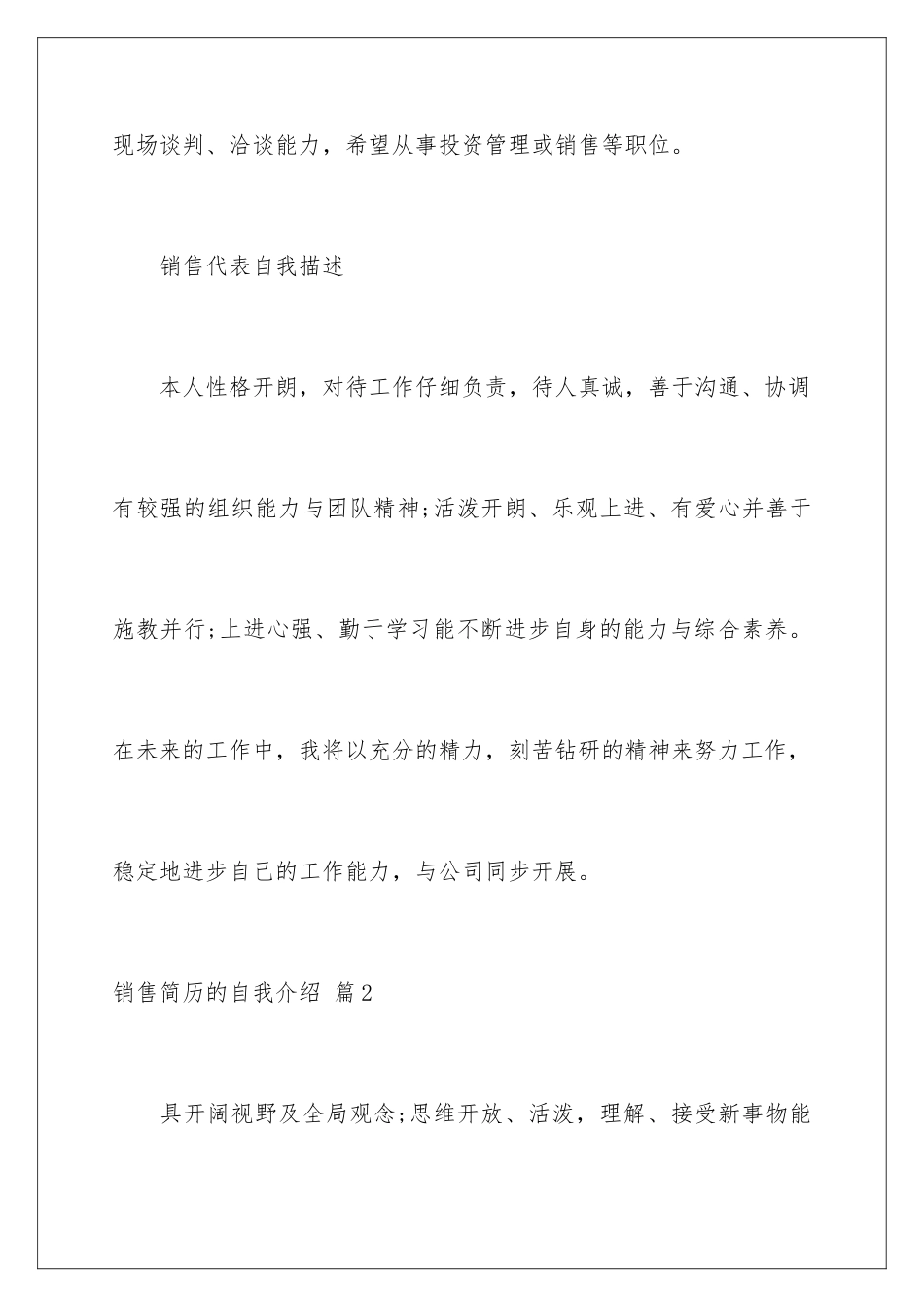 现场谈判、洽谈能力，希望从事投资管理或销售等职位。

销售代表自我描述

本人性格开朗，对待工作仔细负责，待人真诚，善于沟通、协调有较强的组织能力与团队精神;活泼开朗、乐观上进、有爱心并善于施教并行;上进心强、勤于学习能不断进步自身的能力与综合素养。在未来的工作中，我将以充分的精力，刻苦钻研的精神来努力工作，稳定地进步自己的工作能力，与公司同步开展。

销售简历的自我介绍 篇2

具开阔视野及全局观念;思维开放、活泼，理解、接受新事物能